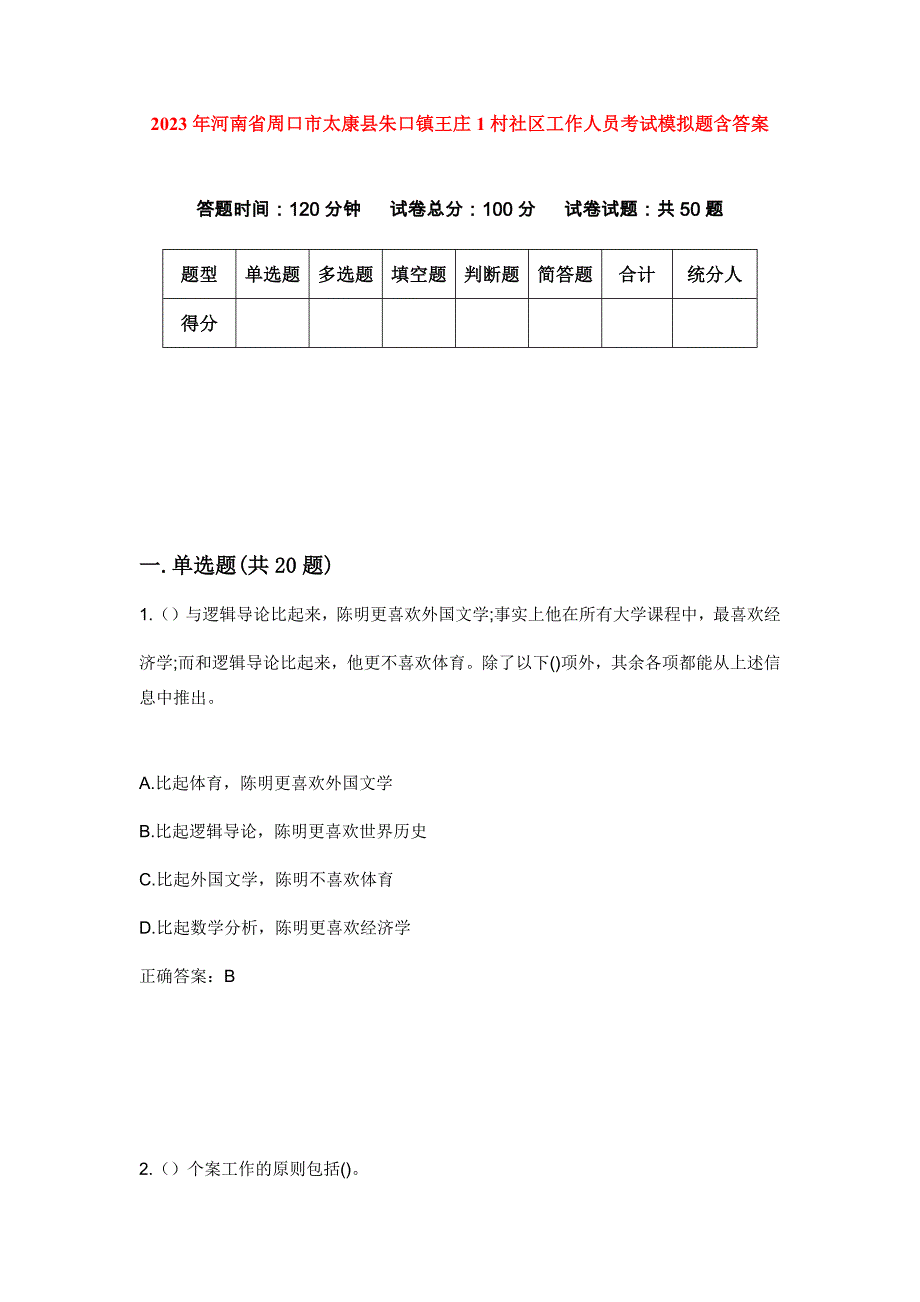 2023年河南省周口市太康县朱口镇王庄1村社区工作人员考试模拟题含答案

答题时间：120分钟　试卷总分：100分　试卷试题：共50题

| 题型 | 单选题 | 多选题 | 填空题 | 判断题 | 简答题 | 合计 | 统分人 |
|---|---|---|---|---|---|---|---|
| 得分 | | | | | | | |

一.单选题(共20题)

1.（）与逻辑导论比起来，陈明更喜欢外国文学;事实上他在所有大学课程中，最喜欢经济学;而和逻辑导论比起来，他更不喜欢体育。除了以下()项外，其余各项都能从上述信息中推出。

A.比起体育，陈明更喜欢外国文学

B.比起逻辑导论，陈明更喜欢世界历史

C.比起外国文学，陈明不喜欢体育

D.比起数学分析，陈明更喜欢经济学

正确答案：B

2.（）个案工作的原则包括()。